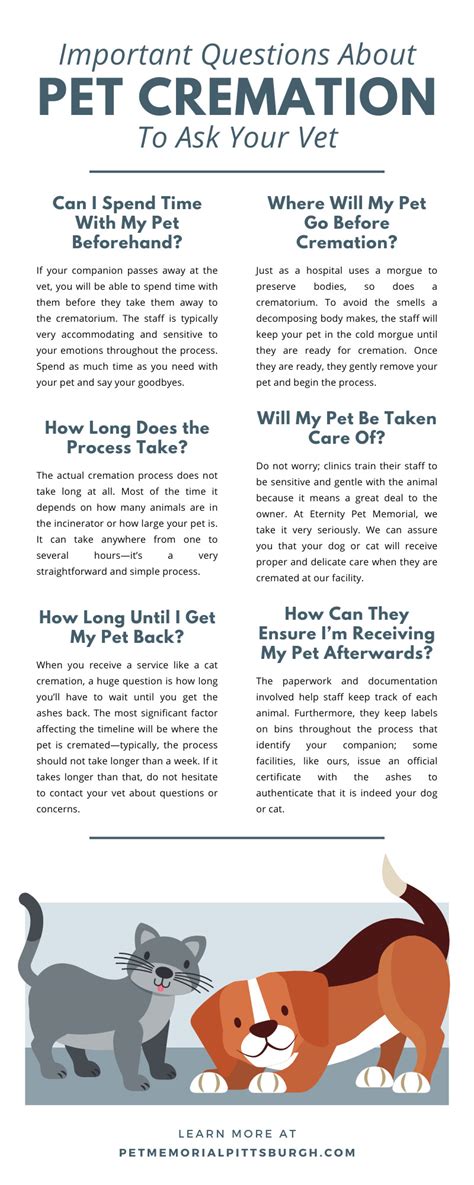 Important Questions About
PET CREMATION
To Ask Your Vet

Can I Spend Time With My Pet Beforehand?

If your companion passes away at the vet, you will be able to spend time with them before they take them away to the crematorium. The staff is typically very accommodating and sensitive to your emotions throughout the process. Spend as much time as you need with your pet and say your goodbyes.

How Long Does the Process Take?

The actual cremation process does not take long at all. Most of the time it depends on how many animals are in the incinerator or how large your pet is. It can take anywhere from one to several hours—it's a very straightforward and simple process.

How Long Until I Get My Pet Back?

When you receive a service like a cat cremation, a huge question is how long you'll have to wait until you get the ashes back. The most significant factor affecting the timeline will be where the pet is cremated—typically, the process should not take longer than a week. If it takes longer than that, do not hesitate to contact your vet about questions or concerns.

Where Will My Pet Go Before Cremation?

Just as a hospital uses a morgue to preserve bodies, so does a crematorium. To avoid the smells a decomposing body makes, the staff will keep your pet in the cold morgue until they are ready for cremation. Once they are ready, they gently remove your pet and begin the process.

Will My Pet Be Taken Care Of?

Do not worry; clinics train their staff to be sensitive and gentle with the animal because it means a great deal to the owner. At Eternity Pet Memorial, we take it very seriously. We can assure you that your dog or cat will receive proper and delicate care when they are cremated at our facility.

How Can They Ensure I'm Receiving My Pet Afterwards?

The paperwork and documentation involved help staff keep track of each animal. Furthermore, they keep labels on bins throughout the process that identify your companion; some facilities, like ours, issue an official certificate with the ashes to authenticate that it is indeed your dog or cat.

LEARN MORE AT
PETMEMORIALPITTSBURGH.COM